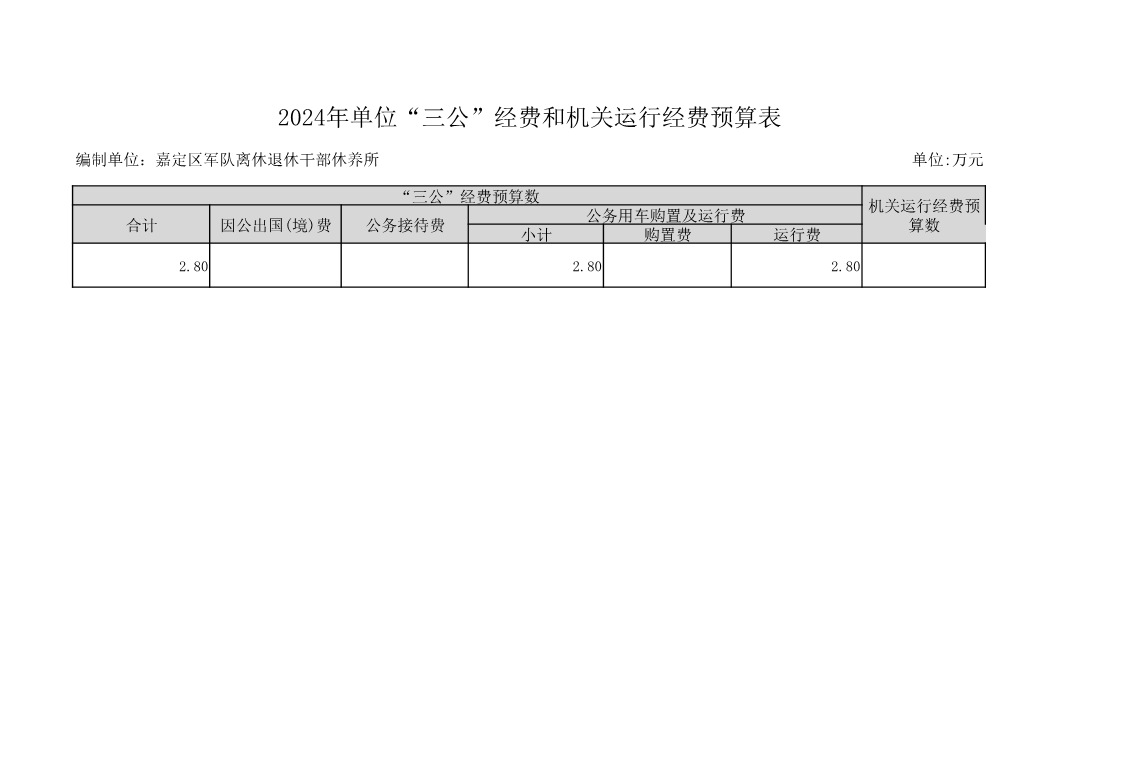 2024年单位“三公”经费和机关运行经费预算表

编制单位：嘉定区军队离休退休干部休养所

单位:万元

| “三公”经费预算数 | | | | | | 机关运行经费预算数 |
|---|---|---|---|---|---|---|
| 合计 | 因公出国(境)费 | 公务接待费 | 公务用车购置及运行费 | | | |
| | | | 小计 | 购置费 | 运行费 | |
| 2.80 | | | 2.80 | | 2.80 | |